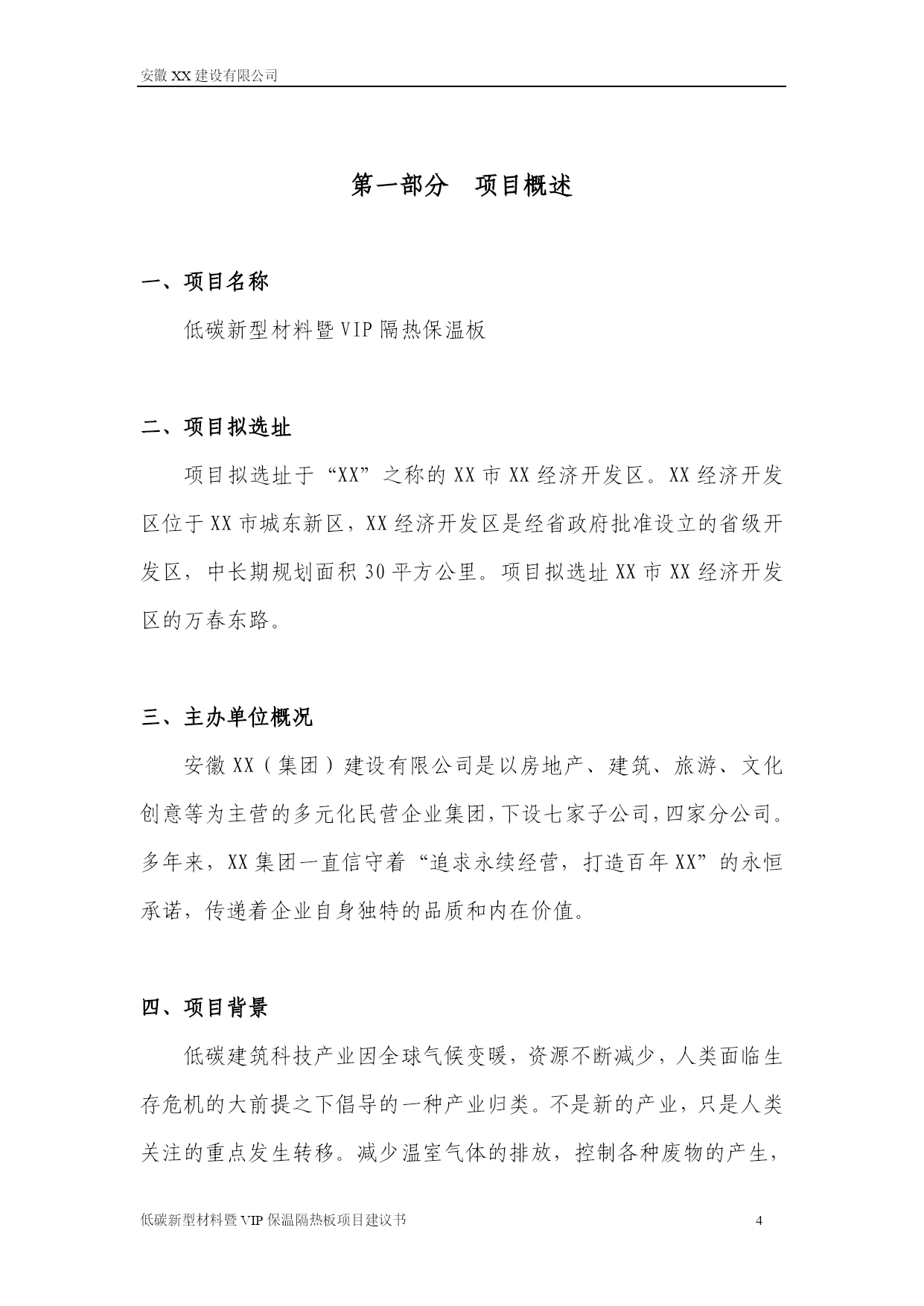 安徽 XX 建设有限公司

第一部分　项目概述

一、项目名称

低碳新型材料暨 VIP 隔热保温板

二、项目拟选址

项目拟选址于“XX”之称的 XX 市 XX 经济开发区。XX 经济开发区位于 XX 市城东新区，XX 经济开发区是经省政府批准设立的省级开发区，中长期规划面积 30 平方公里。项目拟选址 XX 市 XX 经济开发区的万春东路。

三、主办单位概况

安徽 XX（集团）建设有限公司是以房地产、建筑、旅游、文化创意等为主营的多元化民营企业集团，下设七家子公司，四家分公司。多年来，XX 集团一直信守着“追求永续经营，打造百年 XX”的永恒承诺，传递着企业自身独特的品质和内在价值。

四、项目背景

低碳建筑科技产业因全球气候变暖，资源不断减少，人类面临生存危机的大前提之下倡导的一种产业归类。不是新的产业，只是人类关注的重点发生转移。减少温室气体的排放，控制各种废物的产生，

低碳新型材料暨 VIP 保温隔热板项目建议书　4